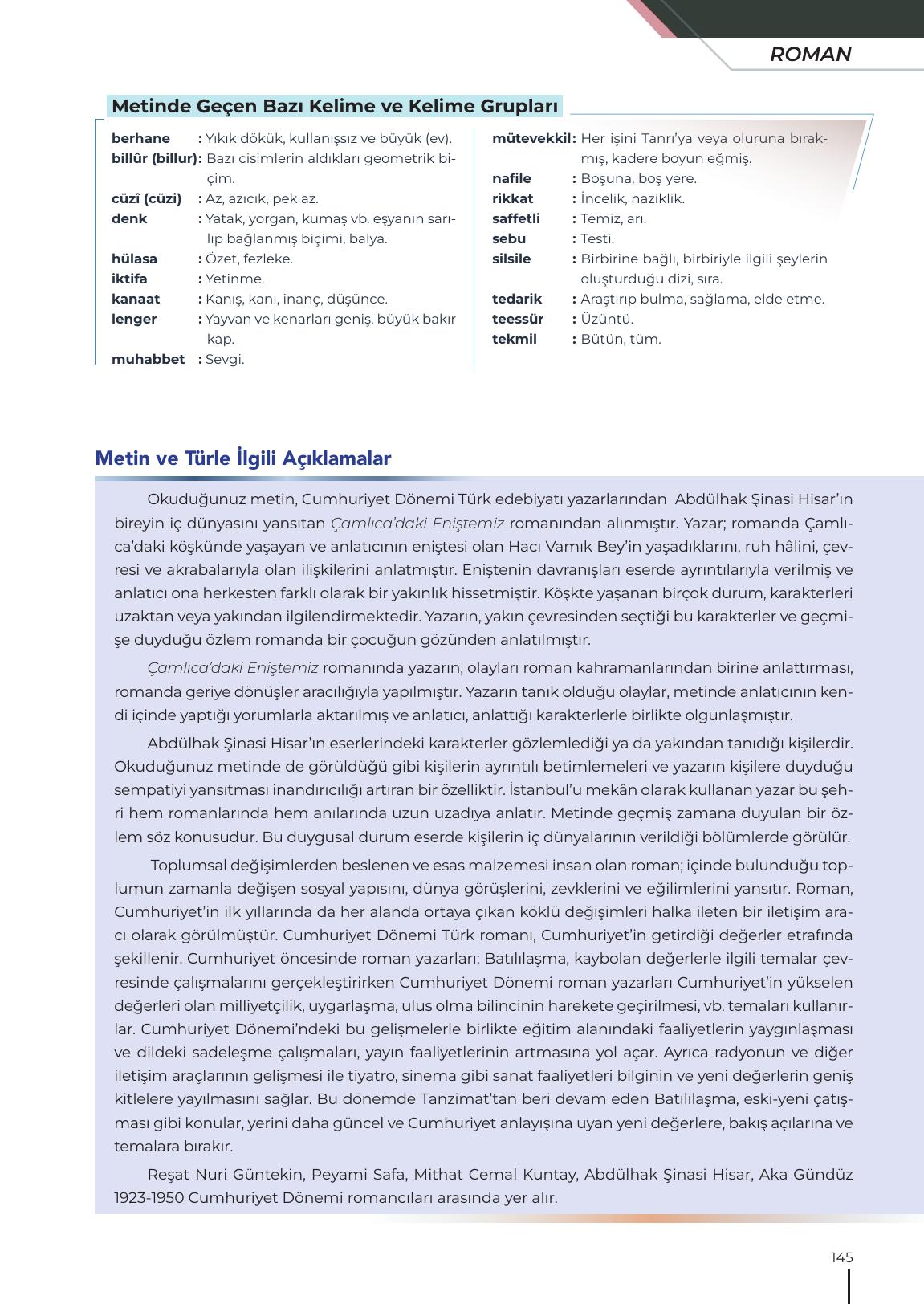 ROMAN

Metinde Geçen Bazı Kelime ve Kelime Grupları

berhane : Yıkık dökük, kullanışsız ve büyük (ev).
billûr (billur): Bazı cisimlerin aldıkları geometrik biçim.
cüzî (cüzi) : Az, azıcık, pek az.
denk : Yatak, yorgan, kumaş vb. eşyanın sarılıp bağlanmış biçimi, balya.
hülasa : Özet, fezleke.
iktifa : Yetinme.
kanaat : Kanış, kanı, inanç, düşünce.
lenger : Yayvan ve kenarları geniş, büyük bakır kap.
muhabbet : Sevgi.

mütevekkil: Her işini Tanrı'ya veya oluruna bırakmış, kadere boyun eğmiş.
nafile : Boşuna, boş yere.
rikkat : İncelik, naziklik.
saffetli : Temiz, arı.
sebu : Testi.
silsile : Birbirine bağlı, birbiriyle ilgili şeylerin oluşturduğu dizi, sıra.
tedarik : Araştırıp bulma, sağlama, elde etme.
teessür : Üzüntü.
tekmil : Bütün, tüm.

Metin ve Türle İlgili Açıklamalar

Okuduğunuz metin, Cumhuriyet Dönemi Türk edebiyatı yazarlarından Abdülhak Şinasi Hisar'ın bireyin iç dünyasını yansıtan Çamlıca'daki Eniştemiz romanından alınmıştır. Yazar; romanda Çamlıca'daki köşkünde yaşayan ve anlatıcının eniştesi olan Hacı Vamık Bey'in yaşadıklarını, ruh hâlini, çevresi ve akrabalarıyla olan ilişkilerini anlatmıştır. Eniştenin davranışları eserde ayrıntılarıyla verilmiş ve anlatıcı ona herkesten farklı olarak bir yakınlık hissetmiştir. Köşkte yaşanan birçok durum, karakterleri uzaktan veya yakından ilgilendirmektedir. Yazarın, yakın çevresinden seçtiği bu karakterler ve geçmişe duyduğu özlem romanda bir çocuğun gözünden anlatılmıştır.

Çamlıca'daki Eniştemiz romanında yazarın, olayları roman kahramanlarından birine anlattırması, romanda geriye dönüşler aracılığıyla yapılmıştır. Yazarın tanık olduğu olaylar, metinde anlatıcının kendi içinde yaptığı yorumlarla aktarılmış ve anlatıcı, anlattığı karakterlerle birlikte olgunlaşmıştır.

Abdülhak Şinasi Hisar'ın eserlerindeki karakterler gözlemlediği ya da yakından tanıdığı kişilerdir. Okuduğunuz metinde de görüldüğü gibi kişilerin ayrıntılı betimlemeleri ve yazarın kişilere duyduğu sempatiyi yansıtması inandırıcılığı artıran bir özelliktir. İstanbul'u mekân olarak kullanan yazar bu şehri hem romanlarında hem anılarında uzun uzadıya anlatır. Metinde geçmiş zamana duyulan bir özlem söz konusudur. Bu duygusal durum eserde kişilerin iç dünyalarının verildiği bölümlerde görülür.

Toplumsal değişimlerden beslenen ve esas malzemesi insan olan roman; içinde bulunduğu toplumun zamanla değişen sosyal yapısını, dünya görüşlerini, zevklerini ve eğilimlerini yansıtır. Roman, Cumhuriyet'in ilk yıllarında da her alanda ortaya çıkan köklü değişimleri halka ileten bir iletişim aracı olarak görülmüştür. Cumhuriyet Dönemi Türk romanı, Cumhuriyet'in getirdiği değerler etrafında şekillenir. Cumhuriyet öncesinde roman yazarları; Batılılaşma, kaybolan değerlerle ilgili temalar çevresinde çalışmalarını gerçekleştirirken Cumhuriyet Dönemi roman yazarları Cumhuriyet'in yükselen değerleri olan milliyetçilik, uygarlaşma, ulus olma bilincinin harekete geçirilmesi, vb. temaları kullanırlar. Cumhuriyet Dönemi'ndeki bu gelişmelerle birlikte eğitim alanındaki faaliyetlerin yaygınlaşması ve dildeki sadeleşme çalışmaları, yayın faaliyetlerinin artmasına yol açar. Ayrıca radyonun ve diğer iletişim araçlarının gelişmesi ile tiyatro, sinema gibi sanat faaliyetleri bilginin ve yeni değerlerin geniş kitlelere yayılmasını sağlar. Bu dönemde Tanzimat'tan beri devam eden Batılılaşma, eski-yeni çatışması gibi konular, yerini daha güncel ve Cumhuriyet anlayışına uyan yeni değerlere, bakış açılarına ve temalara bırakır.

Reşat Nuri Güntekin, Peyami Safa, Mithat Cemal Kuntay, Abdülhak Şinasi Hisar, Aka Gündüz 1923-1950 Cumhuriyet Dönemi romancıları arasında yer alır.

145